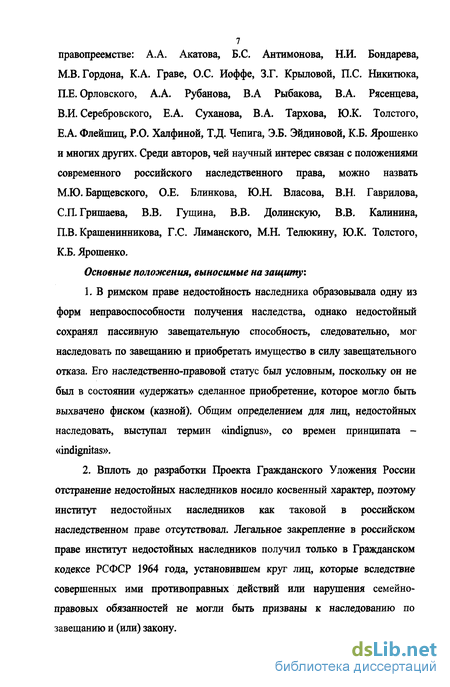 7

правопреемстве: А.А. Акатова, Б.С. Антимонова, Н.И. Бондарева, М.В. Гордона, К.А. Граве, О.С. Иоффе, З.Г. Крыловой, П.С. Никитюка, П.Е. Орловского, А.А. Рубанова, В.А Рыбакова, В.А. Рясенцева, В.И. Серебровского, Е.А. Суханова, В.А. Тархова, Ю.К. Толстого, Е.А. Флейшиц, Р.О. Халфиной, Т.Д. Чепига, Э.Б. Эйдиновой, К.Б. Ярошенко и многих других. Среди авторов, чей научный интерес связан с положениями современного российского наследственного права, можно назвать М.Ю. Барщевского, О.Е. Блинкова, Ю.Н. Власова, В.Н. Гаврилова, С.П. Гришаева, В.В. Гущина, В.В. Долинскую, В.В. Калинина, П.В. Крашенинникова, Г.С. Лиманского, М.Н. Телюкину, Ю.К. Толстого, К.Б. Ярошенко.

Основные положения, выносимые на защиту:

1. В римском праве недостойность наследника образовывала одну из форм неправоспособности получения наследства, однако недостойный сохранял пассивную завещательную способность, следовательно, мог наследовать по завещанию и приобретать имущество в силу завещательного отказа. Его наследственно-правовой статус был условным, поскольку он не был в состоянии «удержать» сделанное приобретение, которое могло быть выхвачено фиском (казной). Общим определением для лиц, недостойных наследовать, выступал термин «indignus», со времен принципата – «indignitas».

2. Вплоть до разработки Проекта Гражданского Уложения России отстранение недостойных наследников носило косвенный характер, поэтому институт недостойных наследников как таковой в российском наследственном праве отсутствовал. Легальное закрепление в российском праве институт недостойных наследников получил только в Гражданском кодексе РСФСР 1964 года, установившем круг лиц, которые вследствие совершенных ими противоправных действий или нарушения семейно-правовых обязанностей не могли быть призваны к наследованию по завещанию и (или) закону.

dsLib.net
библиотека диссертаций